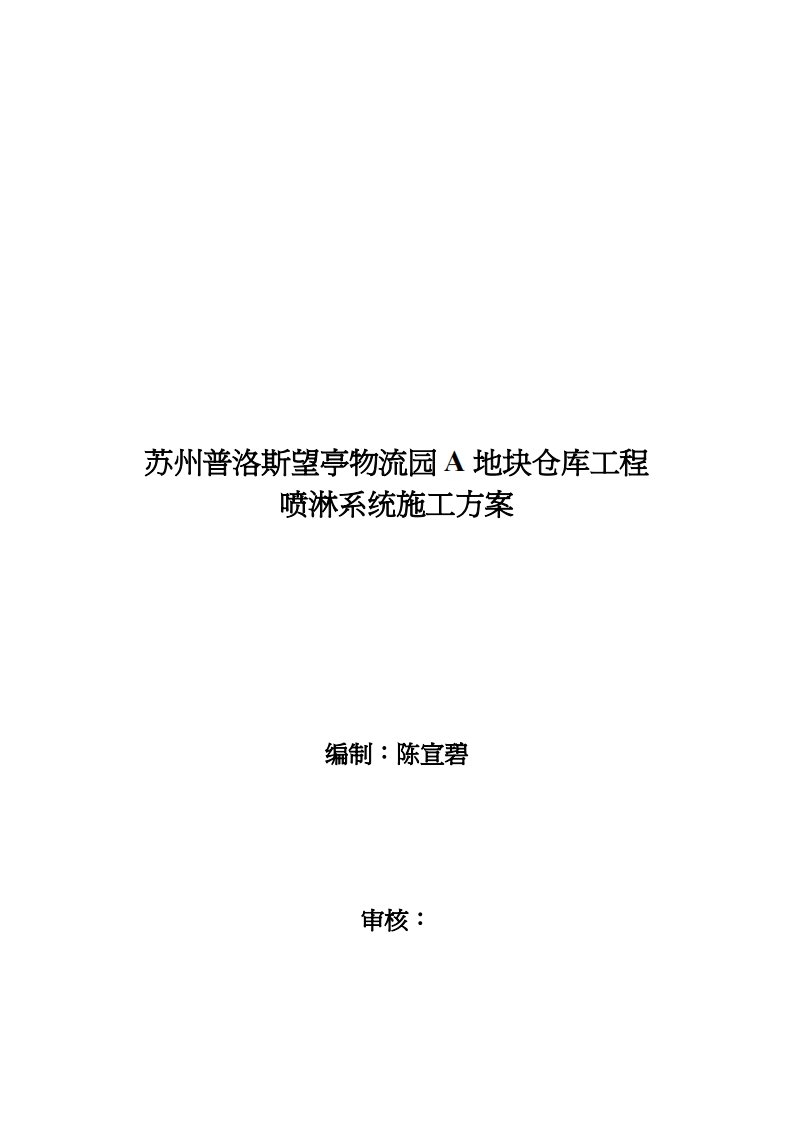 苏州普洛斯望亭物流园 A 地块仓库工程
喷淋系统施工方案

编制：陈宣碧

审核：